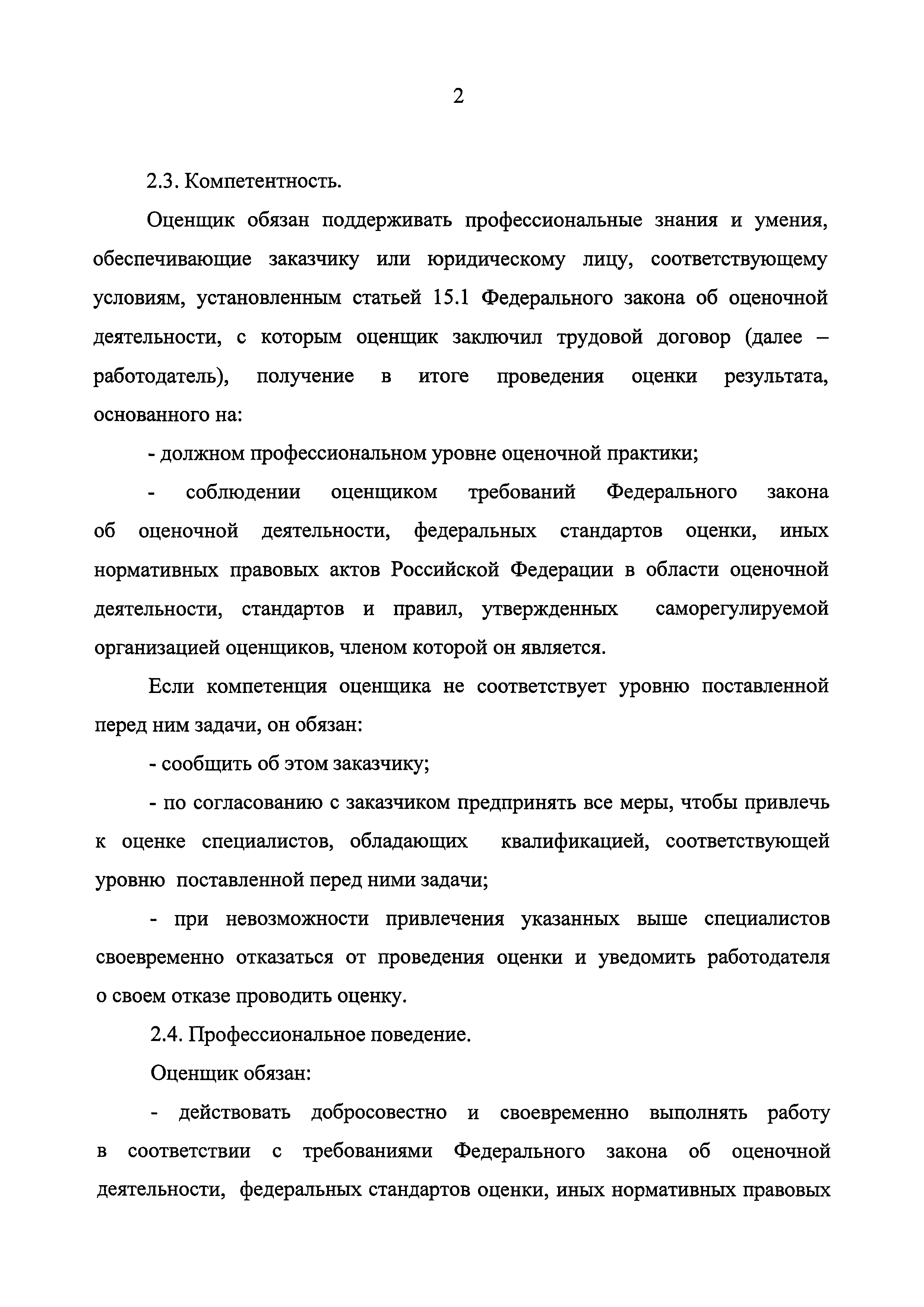 2

2.3. Компетентность.

Оценщик обязан поддерживать профессиональные знания и умения, обеспечивающие заказчику или юридическому лицу, соответствующему условиям, установленным статьей 15.1 Федерального закона об оценочной деятельности, с которым оценщик заключил трудовой договор (далее – работодатель), получение в итоге проведения оценки результата, основанного на:

- должном профессиональном уровне оценочной практики;

- соблюдении оценщиком требований Федерального закона об оценочной деятельности, федеральных стандартов оценки, иных нормативных правовых актов Российской Федерации в области оценочной деятельности, стандартов и правил, утвержденных саморегулируемой организацией оценщиков, членом которой он является.

Если компетенция оценщика не соответствует уровню поставленной перед ним задачи, он обязан:

- сообщить об этом заказчику;

- по согласованию с заказчиком предпринять все меры, чтобы привлечь к оценке специалистов, обладающих квалификацией, соответствующей уровню поставленной перед ними задачи;

- при невозможности привлечения указанных выше специалистов своевременно отказаться от проведения оценки и уведомить работодателя о своем отказе проводить оценку.

2.4. Профессиональное поведение.

Оценщик обязан:

- действовать добросовестно и своевременно выполнять работу в соответствии с требованиями Федерального закона об оценочной деятельности, федеральных стандартов оценки, иных нормативных правовых